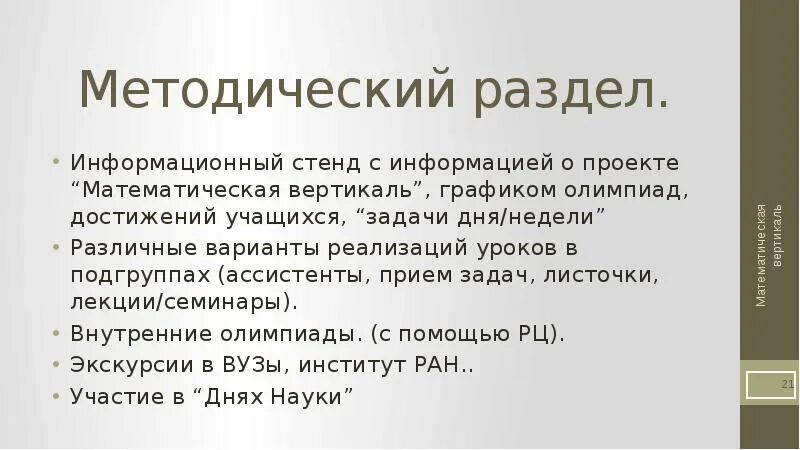 Методический раздел.

• Информационный стенд с информацией о проекте “Математическая вертикаль”, графиком олимпиад, достижений учащихся, “задачи дня/недели”
• Различные варианты реализаций уроков в подгруппах (ассистенты, прием задач, листочки, лекции/семинары).
• Внутренние олимпиады. (с помощью РЦ).
• Экскурсии в ВУЗы, институт РАН..
• Участие в “Днях Науки”

Математическая вертикаль

21